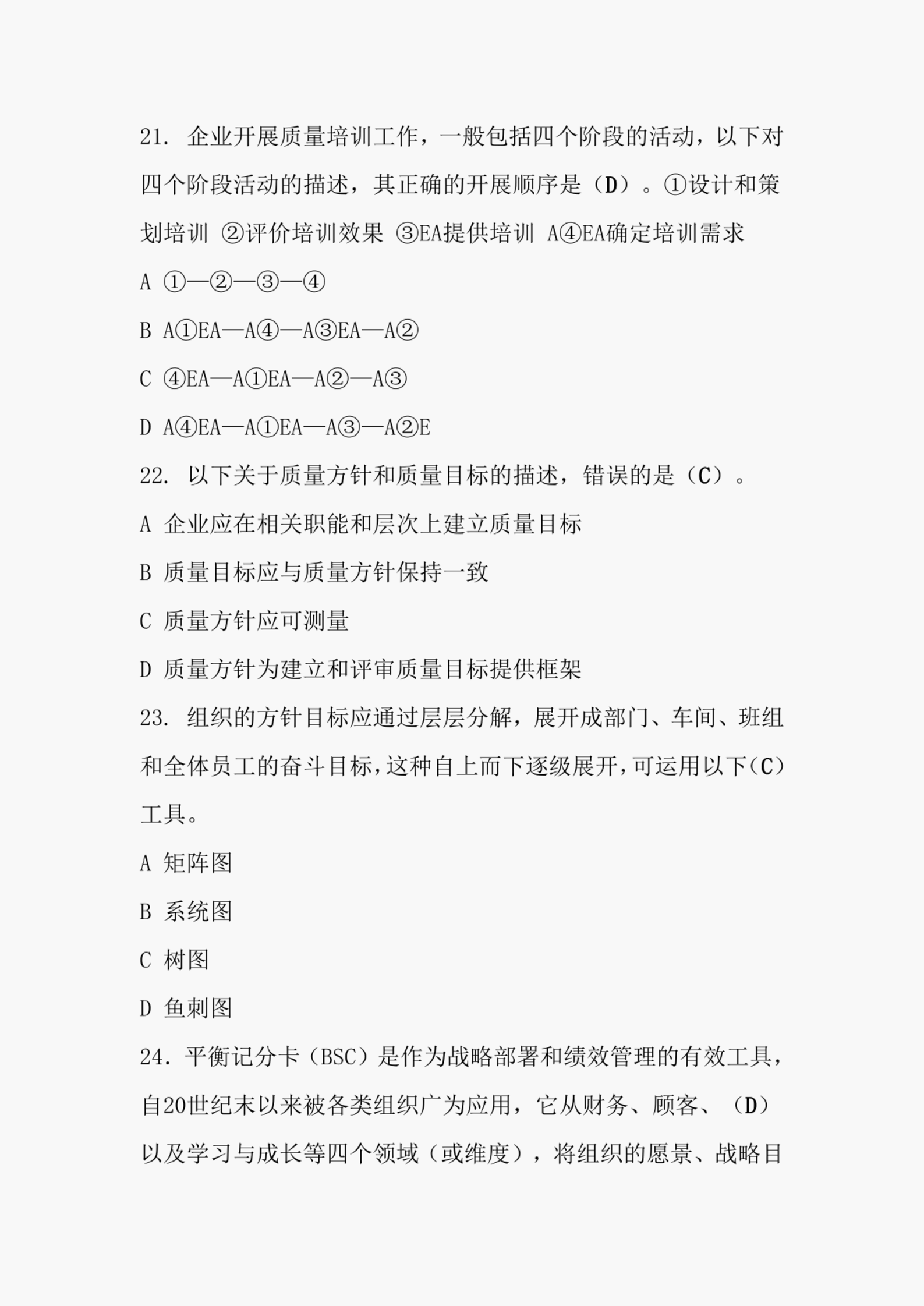 21. 企业开展质量培训工作，一般包括四个阶段的活动，以下对四个阶段活动的描述，其正确的开展顺序是（D）。①设计和策划培训 ②评价培训效果 ③EA提供培训 A④EA确定培训需求

A ①—②—③—④

B A①EA—A④—A③EA—A②

C ④EA—A①EA—A②—A③

D A④EA—A①EA—A③—A②E

22. 以下关于质量方针和质量目标的描述，错误的是（C）。

A 企业应在相关职能和层次上建立质量目标

B 质量目标应与质量方针保持一致

C 质量方针应可测量

D 质量方针为建立和评审质量目标提供框架

23. 组织的方针目标应通过层层分解，展开成部门、车间、班组和全体员工的奋斗目标，这种自上而下逐级展开，可运用以下（C）工具。

A 矩阵图

B 系统图

C 树图

D 鱼刺图

24. 平衡记分卡（BSC）是作为战略部署和绩效管理的有效工具，自20世纪末以来被各类组织广为应用，它从财务、顾客、（D）以及学习与成长等四个领域（或维度），将组织的愿景、战略目